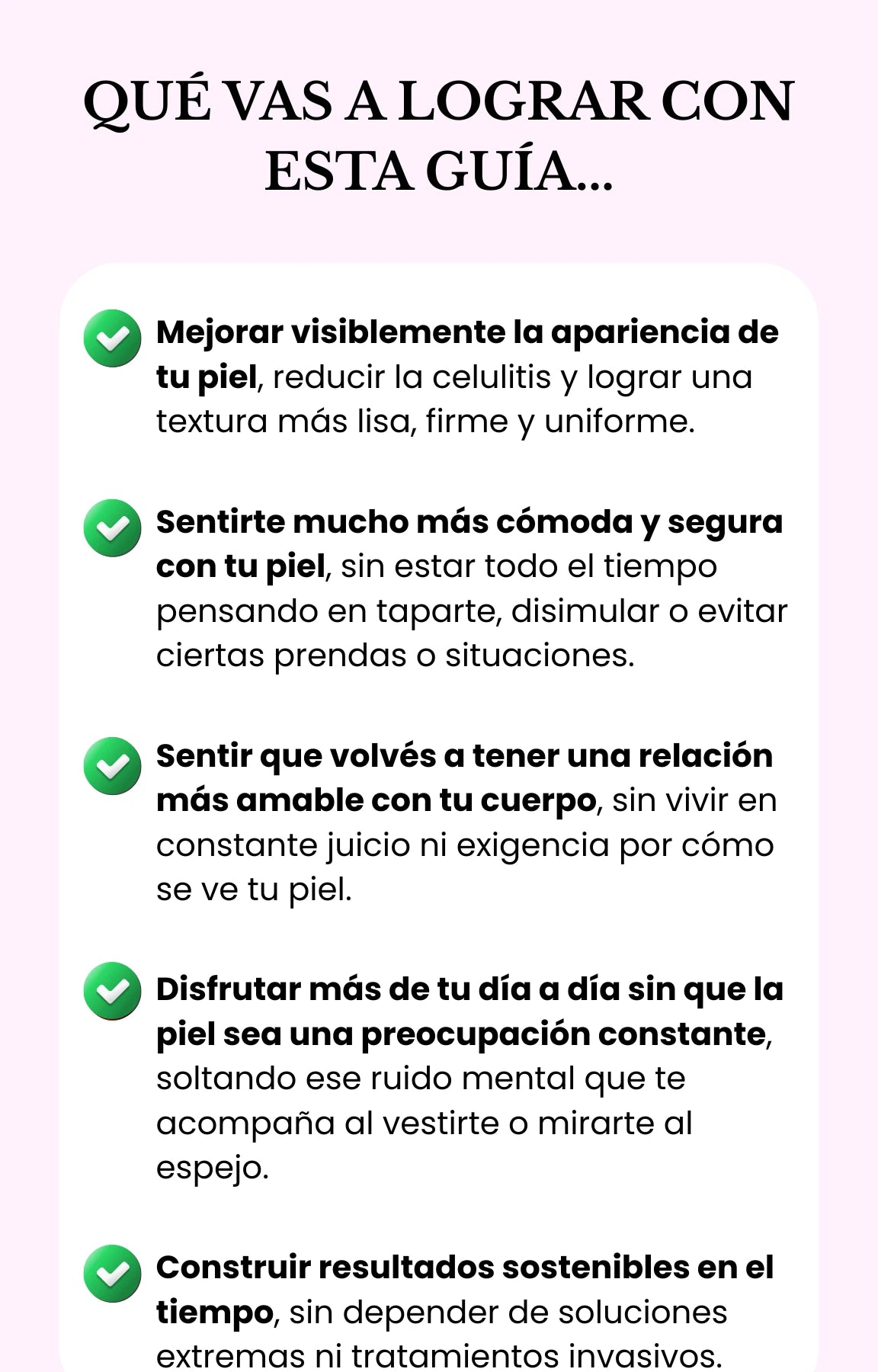 QUÉ VAS A LOGRAR CON ESTA GUÍA...

Mejorar visiblemente la apariencia de tu piel, reducir la celulitis y lograr una textura más lisa, firme y uniforme.

Sentirte mucho más cómoda y segura con tu piel, sin estar todo el tiempo pensando en taparte, disimular o evitar ciertas prendas o situaciones.

Sentir que volvés a tener una relación más amable con tu cuerpo, sin vivir en constante juicio ni exigencia por cómo se ve tu piel.

Disfrutar más de tu día a día sin que la piel sea una preocupación constante, soltando ese ruido mental que te acompaña al vestirte o mirarte al espejo.

Construir resultados sostenibles en el tiempo, sin depender de soluciones extremas ni tratamientos invasivos.